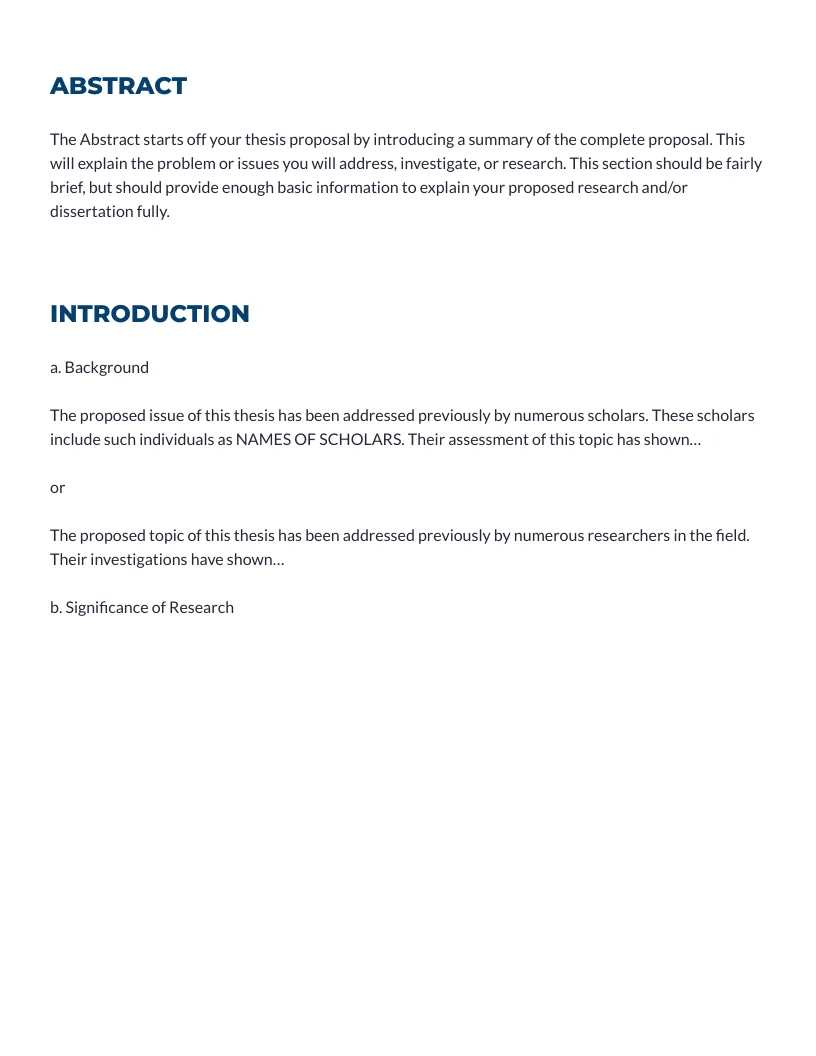 ABSTRACT

The Abstract starts off your thesis proposal by introducing a summary of the complete proposal. This will explain the problem or issues you will address, investigate, or research. This section should be fairly brief, but should provide enough basic information to explain your proposed research and/or dissertation fully.

INTRODUCTION

a. Background

The proposed issue of this thesis has been addressed previously by numerous scholars. These scholars include such individuals as NAMES OF SCHOLARS. Their assessment of this topic has shown…

or

The proposed topic of this thesis has been addressed previously by numerous researchers in the field. Their investigations have shown…

b. Significance of Research